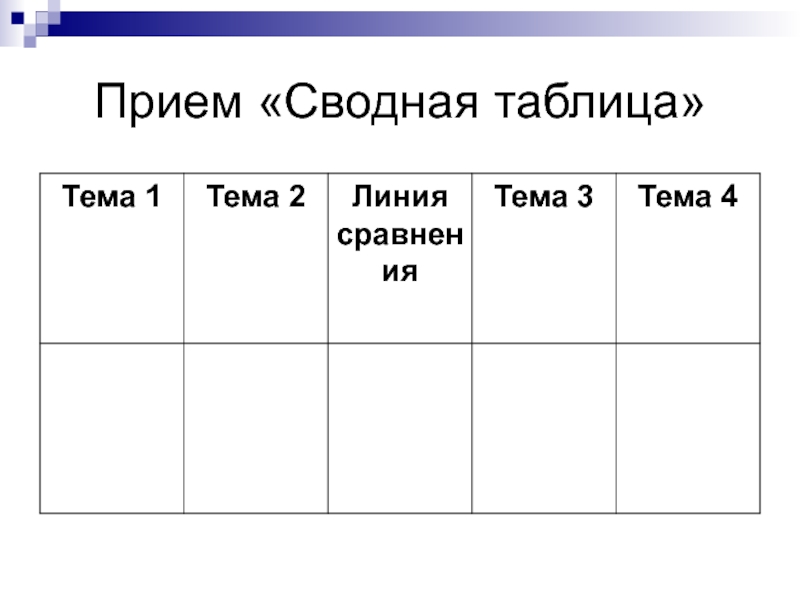 Прием «Сводная таблица»

| Тема 1 | Тема 2 | Линия сравнения | Тема 3 | Тема 4 |
|---|---|---|---|---|
|  |  |  |  |  |